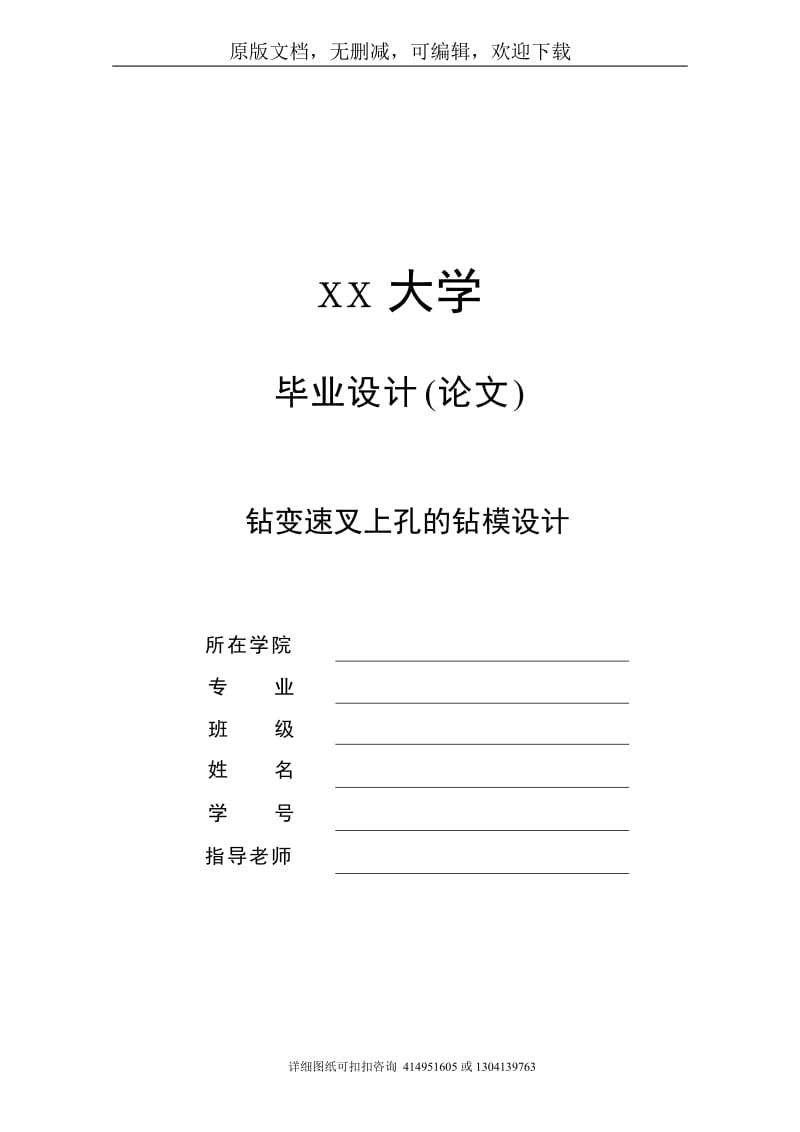 原版文档，无删减，可编辑，欢迎下载

XX 大学

毕业设计(论文)

钻变速叉上孔的钻模设计

所在学院

专 业

班 级

姓 名

学 号

指导老师

详细图纸可扣扣咨询 414951605 或 1304139763